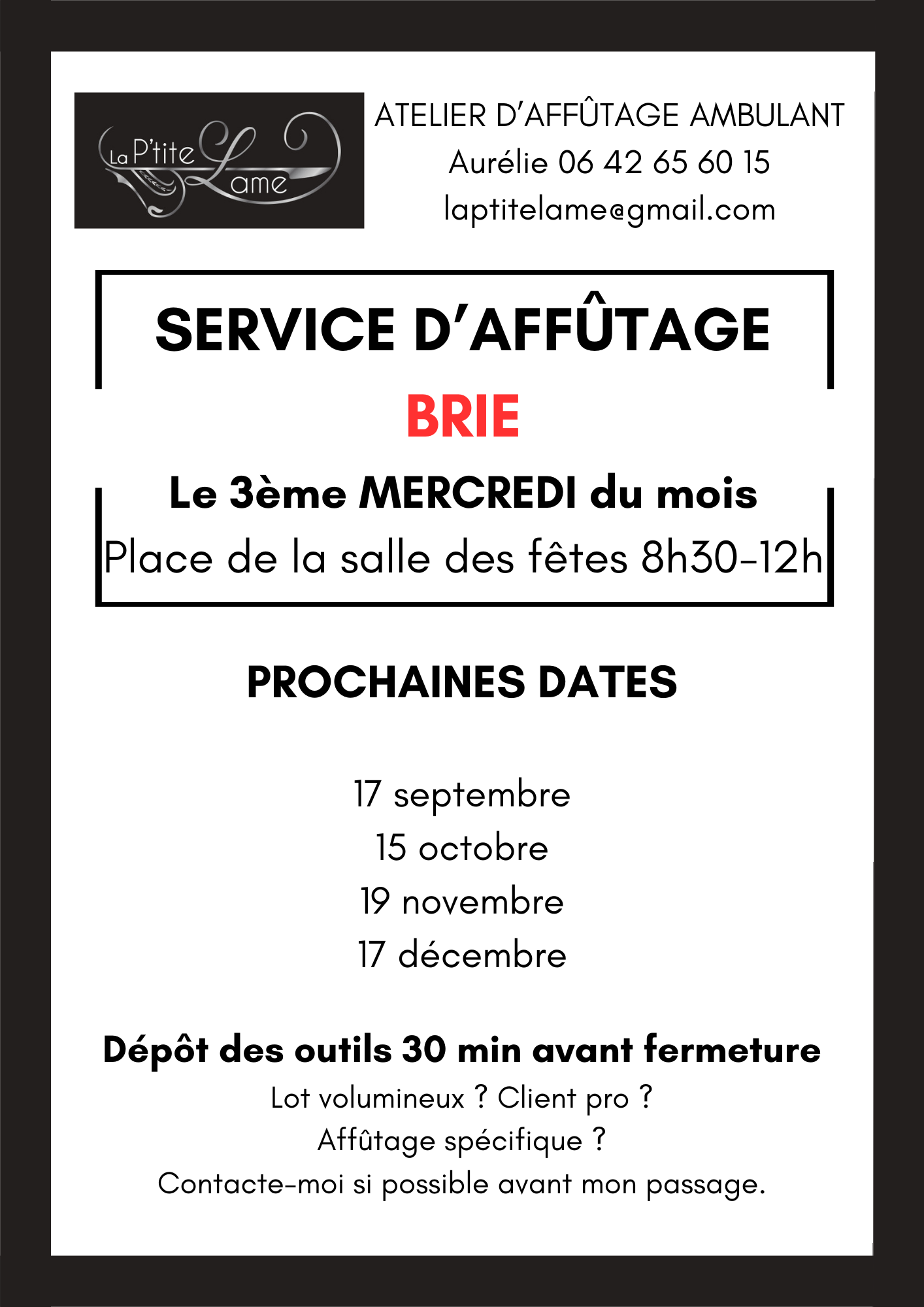 La P'tite Lame

ATELIER D'AFFÛTAGE AMBULANT
Aurélie 06 42 65 60 15
laptitelame@gmail.com

SERVICE D'AFFÛTAGE
BRIE
Le 3ème MERCREDI du mois
Place de la salle des fêtes 8h30-12h

PROCHAINES DATES

17 septembre
15 octobre
19 novembre
17 décembre

Dépôt des outils 30 min avant fermeture
Lot volumineux ? Client pro ?
Affûtage spécifique ?
Contacte-moi si possible avant mon passage.